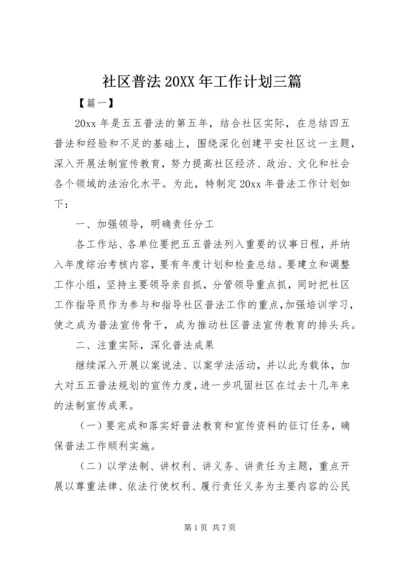 社区普法 20XX 年工作计划三篇

【篇一】

20xx 年是五五普法的第五年，结合社区实际，在总结四五普法和经验和不足的基础上，围绕深化创建平安社区这一主题，深入开展法制宣传教育，努力提高社区经济、政治、文化和社会各个领域的法治化水平。为此，特制定 20xx 年普法工作计划如下：

一、加强领导，明确责任分工

各工作站、各单位要把五五普法列入重要的议事日程，并纳入年度综治考核内容，要有年度计划和检查总结。要建立和调整工作小组，坚持主要领导亲自抓，分管领导重点抓，同时把社区工作指导员作为参与和指导社区普法工作的重点，加强培训学习，使之成为普法宣传骨干，成为推动社区普法宣传教育的排头兵。

二、注重实际，深化普法成果

继续深入开展以案说法、以案学法活动，并以此为载体，加大对五五普法规划的宣传力度，进一步巩固社区在过去十几年来的法制宣传成果。

（一）要完成和落实好普法教育和宣传资料的征订任务，确保普法工作顺利实施。

（二）以学法制、讲权利、讲义务、讲责任为主题，重点开展以尊重法律、依法行使权利、履行责任义务为主要内容的公民

第 1 页 共 7 页